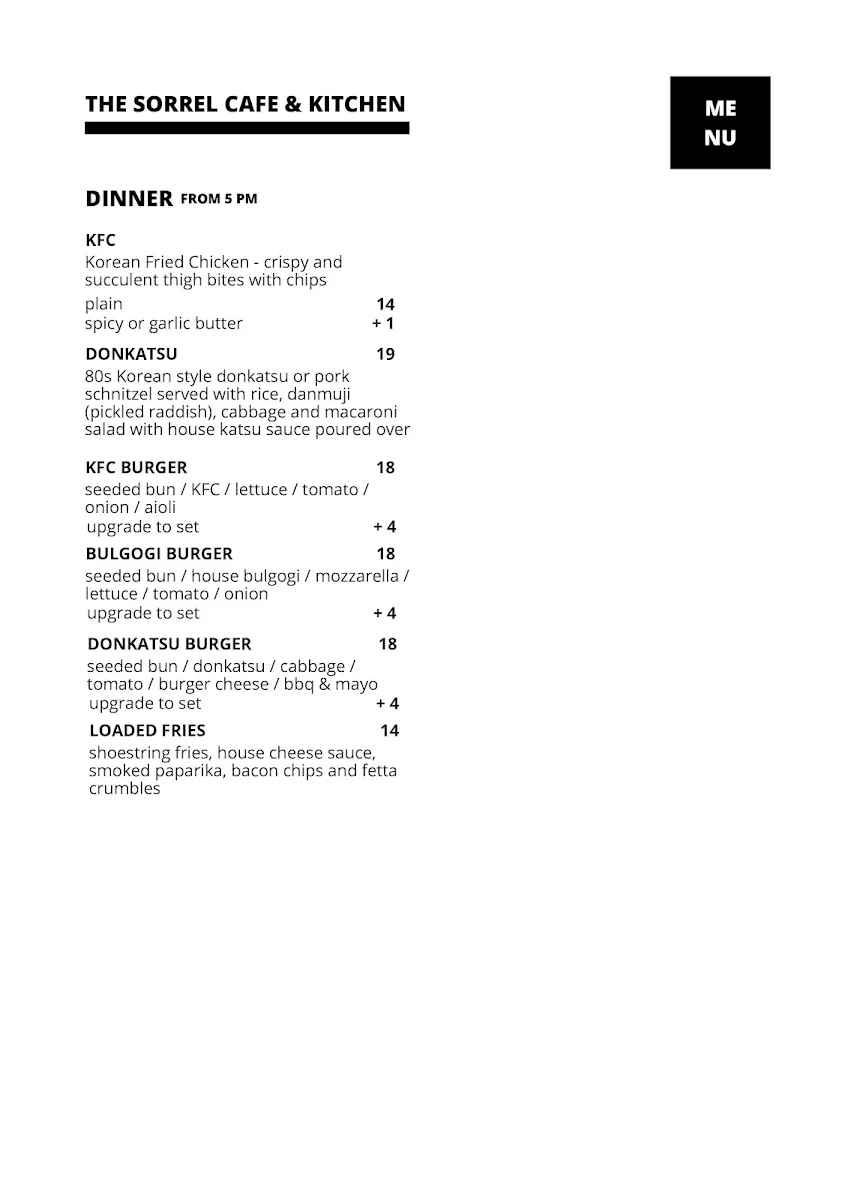 THE SORREL CAFE & KITCHEN

ME
NU

DINNER FROM 5 PM

KFC
Korean Fried Chicken - crispy and succulent thigh bites with chips
plain 14
spicy or garlic butter + 1

DONKATSU 19
80s Korean style donkatsu or pork schnitzel served with rice, danmuji (pickled raddish), cabbage and macaroni salad with house katsu sauce poured over

KFC BURGER 18
seeded bun / KFC / lettuce / tomato / onion / aioli
upgrade to set + 4

BULGOGI BURGER 18
seeded bun / house bulgogi / mozzarella / lettuce / tomato / onion
upgrade to set + 4

DONKATSU BURGER 18
seeded bun / donkatsu / cabbage / tomato / burger cheese / bbq & mayo
upgrade to set + 4

LOADED FRIES 14
shoestring fries, house cheese sauce, smoked paparika, bacon chips and fetta crumbles